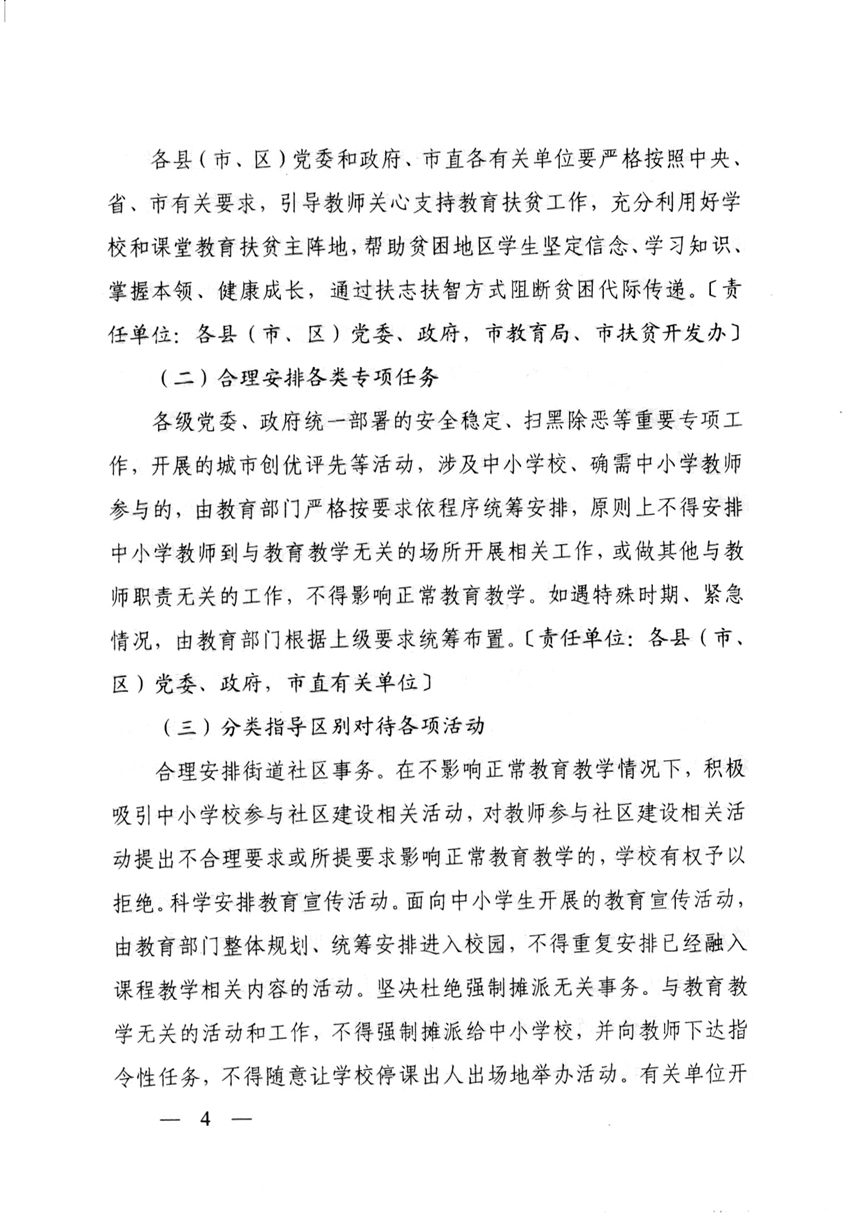 各县（市、区）党委和政府、市直各有关单位要严格按照中央、省、市有关要求，引导教师关心支持教育扶贫工作，充分利用好学校和课堂教育扶贫主阵地，帮助贫困地区学生坚定信念、学习知识、掌握本领、健康成长，通过扶志扶智方式阻断贫困代际传递。〔责任单位：各县（市、区）党委、政府，市教育局、市扶贫开发办〕

（二）合理安排各类专项任务

各级党委、政府统一部署的安全稳定、扫黑除恶等重要专项工作，开展的城市创优评先等活动，涉及中小学校、确需中小学教师参与的，由教育部门严格按要求依程序统筹安排，原则上不得安排中小学教师到与教育教学无关的场所开展相关工作，或做其他与教师职责无关的工作，不得影响正常教育教学。如遇特殊时期、紧急情况，由教育部门根据上级要求统筹布置。〔责任单位：各县（市、区）党委、政府，市直有关单位〕

（三）分类指导区别对待各项活动

合理安排街道社区事务。在不影响正常教育教学情况下，积极吸引中小学校参与社区建设相关活动，对教师参与社区建设相关活动提出不合理要求或所提要求影响正常教育教学的，学校有权予以拒绝。科学安排教育宣传活动。面向中小学生开展的教育宣传活动，由教育部门整体规划、统筹安排进入校园，不得重复安排已经融入课程教学相关内容的活动。坚决杜绝强制摊派无关事务。与教育教学无关的活动和工作，不得强制摊派给中小学校，并向教师下达指令性任务，不得随意让学校停课出人出场地举办活动。有关单位开

— 4 —